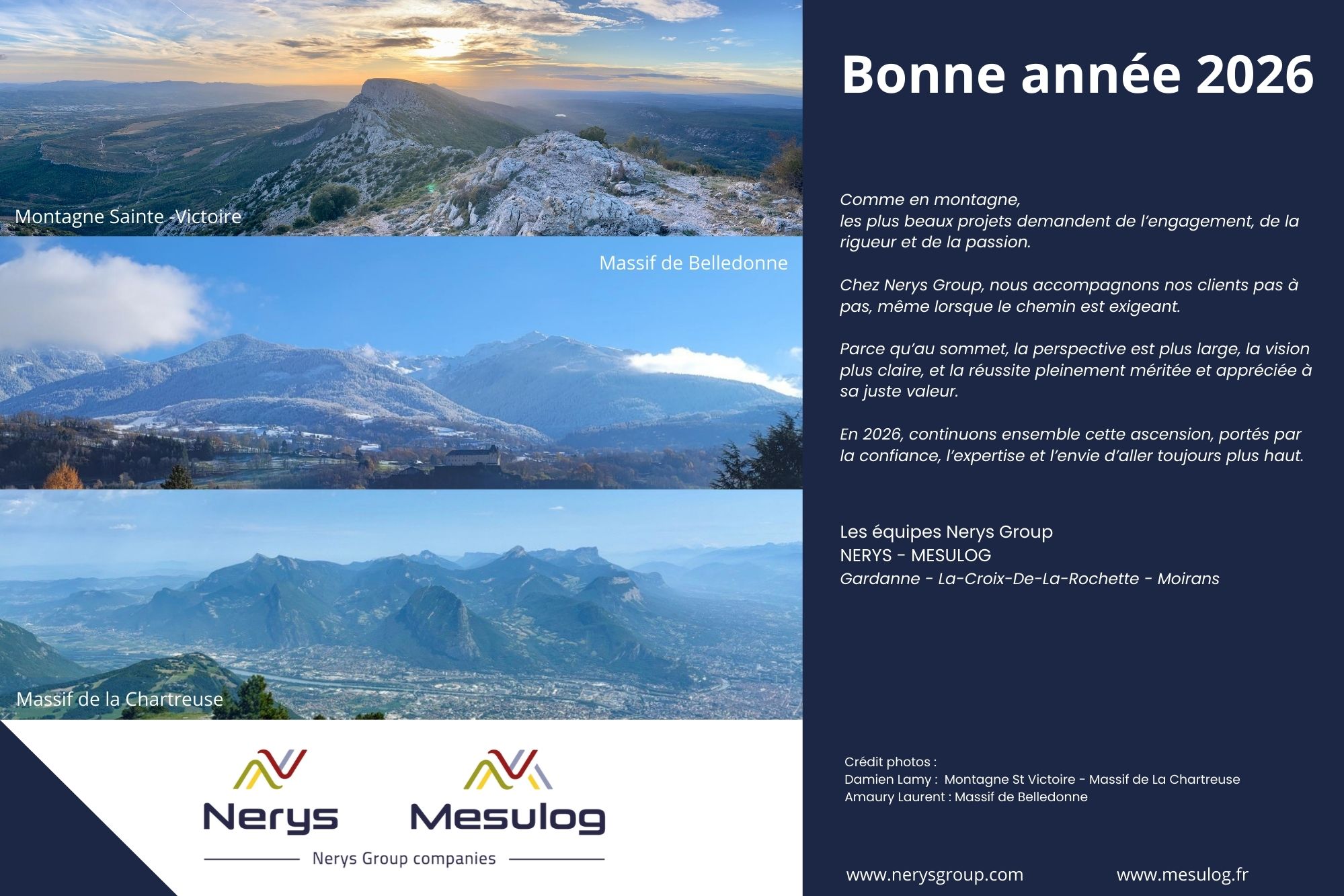 Montagne Sainte -Victoire

Massif de Belledonne

Massif de la Chartreuse

Nerys

Mesulog

Nerys Group companies

Bonne année 2026

Comme en montagne,
les plus beaux projets demandent de l'engagement, de la rigueur et de la passion.

Chez Nerys Group, nous accompagnons nos clients pas à pas, même lorsque le chemin est exigeant.

Parce qu'au sommet, la perspective est plus large, la vision plus claire, et la réussite pleinement méritée et appréciée à sa juste valeur.

En 2026, continuons ensemble cette ascension, portés par la confiance, l'expertise et l'envie d'aller toujours plus haut.

Les équipes Nerys Group
NERYS - MESULOG
Gardanne - La-Croix-De-La-Rochette - Moirans

Crédit photos :
Damien Lamy : Montagne St Victoire - Massif de La Chartreuse
Amaury Laurent : Massif de Belledonne

www.nerysgroup.com www.mesulog.fr